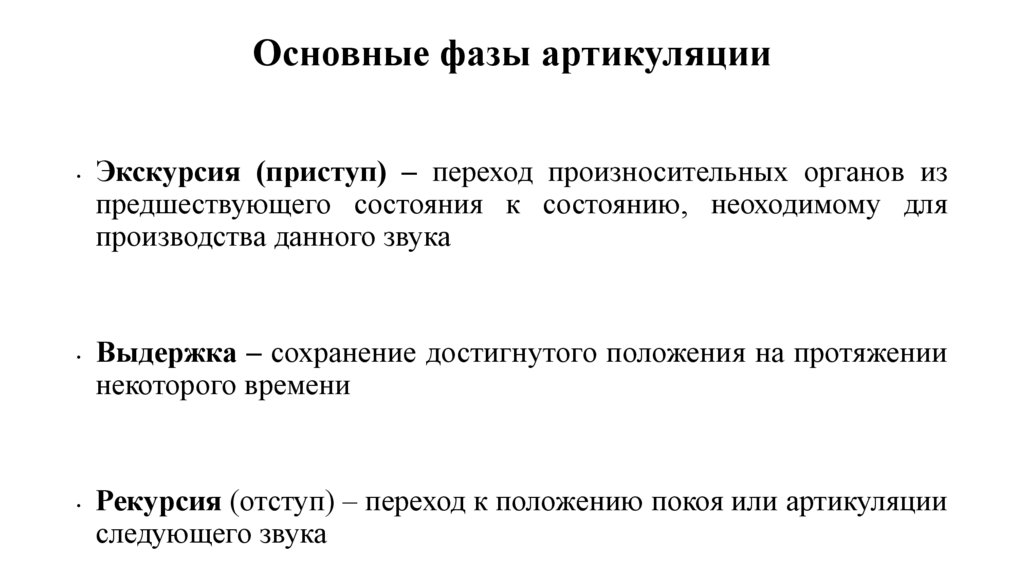 Основные фазы артикуляции

• Экскурсия (приступ) – переход произносительных органов из предшествующего состояния к состоянию, неоходимому для производства данного звука

• Выдержка – сохранение достигнутого положения на протяжении некоторого времени

• Рекурсия (отступ) – переход к положению покоя или артикуляции следующего звука